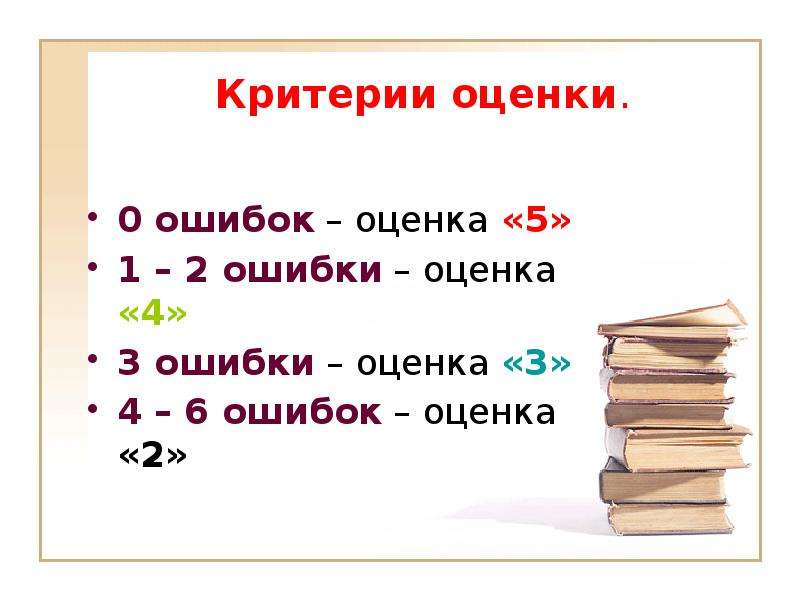 Критерии оценки.

• 0 ошибок – оценка «5»
• 1 – 2 ошибки – оценка «4»
• 3 ошибки – оценка «3»
• 4 – 6 ошибок – оценка «2»